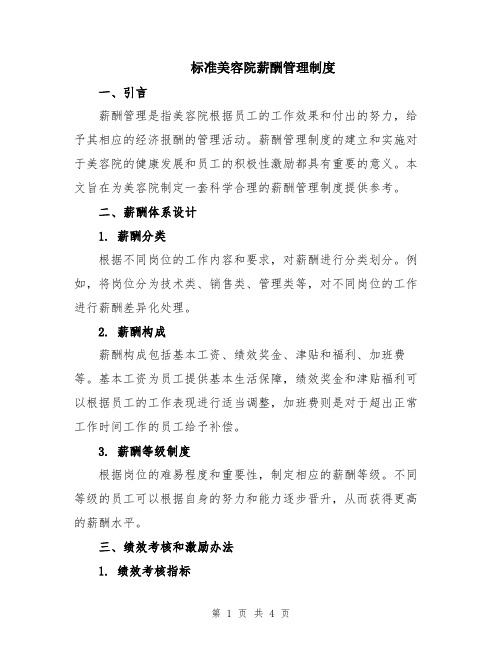 标准美容院薪酬管理制度

一、引言

薪酬管理是指美容院根据员工的工作效果和付出的努力，给予其相应的经济报酬的管理活动。薪酬管理制度的建立和实施对于美容院的健康发展和员工的积极性激励都具有重要的意义。本文旨在为美容院制定一套科学合理的薪酬管理制度提供参考。

二、薪酬体系设计

1. 薪酬分类

根据不同岗位的工作内容和要求，对薪酬进行分类划分。例如，将岗位分为技术类、销售类、管理类等，对不同岗位的工作进行薪酬差异化处理。

2. 薪酬构成

薪酬构成包括基本工资、绩效奖金、津贴和福利、加班费等。基本工资为员工提供基本生活保障，绩效奖金和津贴福利可以根据员工的工作表现进行适当调整，加班费则是对于超出正常工作时间工作的员工给予补偿。

3. 薪酬等级制度

根据岗位的难易程度和重要性，制定相应的薪酬等级。不同等级的员工可以根据自身的努力和能力逐步晋升，从而获得更高的薪酬水平。

三、绩效考核和激励办法

1. 绩效考核指标

第 1 页 共 4 页